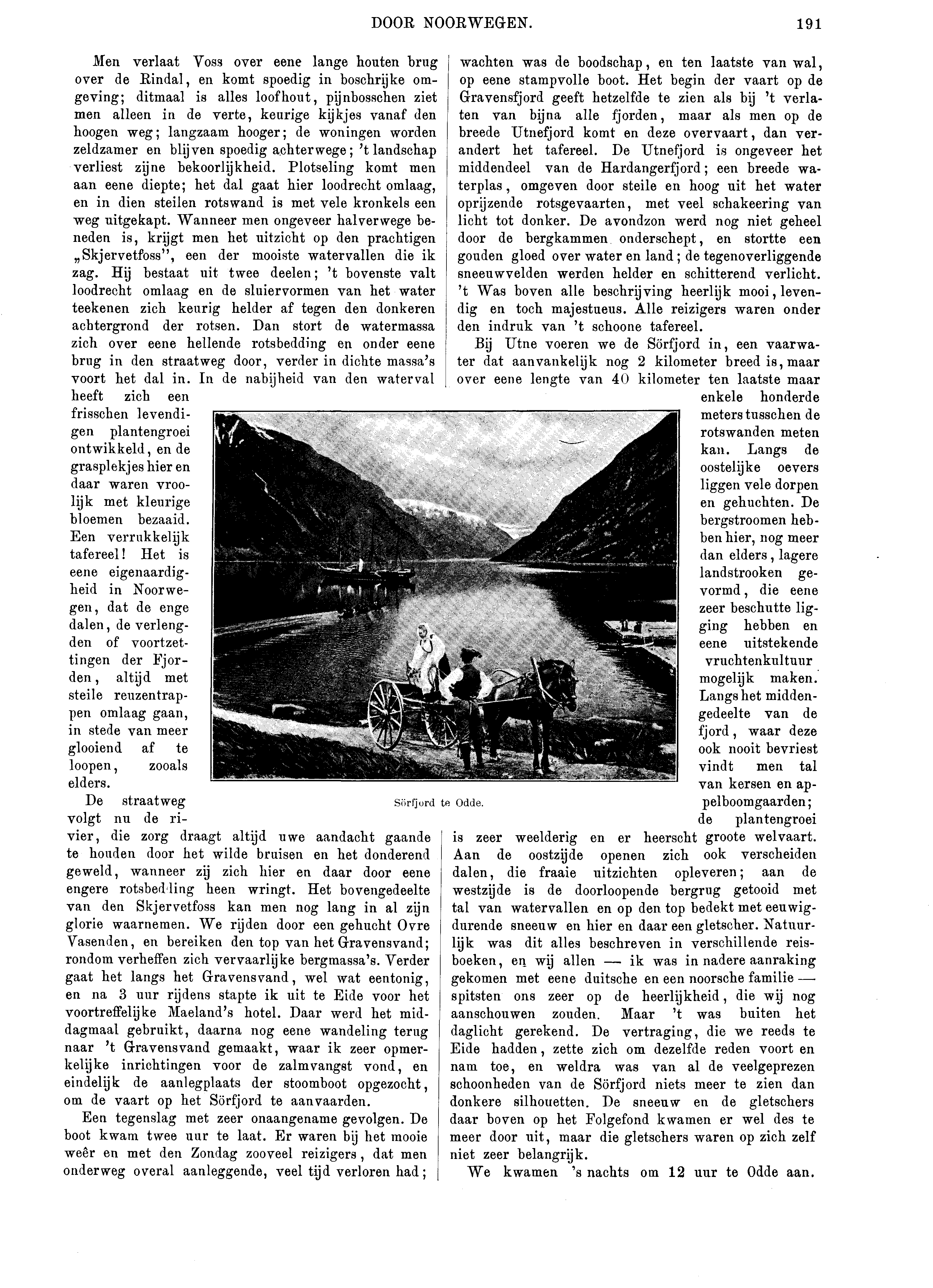 DOOR NOORWEGEN. 191

Men verlaat Voss over eene lange houten brug over de Rindal, en komt spoedig in boschrijke omgeving; ditmaal is alles loofhout, pijnbosschen ziet men alleen in de verte, keurige kijkjes vanaf den hoogen weg; langzaam hooger; de woningen worden zeldzamer en blijven spoedig achterwege; 't landschap verliest zijne bekoorlijkheid. Plotseling komt men aan eene diepte; het dal gaat hier loodrecht omlaag, en in dien steilen rotswand is met vele kronkels een weg uitgekapt. Wanneer men ongeveer halverwege beneden is, krijgt men het uitzicht op den prachtigen „Skjervetfoss", een der mooiste watervallen die ik zag. Hij bestaat uit twee deelen; 't bovenste valt loodrecht omlaag en de sluiervormen van het water teekenen zich keurig helder af tegen den donkeren achtergrond der rotsen. Dan stort de watermassa zich over eene hellende rotsbedding en onder eene brug in den straatweg door, verder in dichte massa's voort het dal in. In de nabijheid van den waterval heeft zich een frisschen levendigen plantengroei ontwikkeld, en de grasplekjes hier en daar waren vroolijk met kleurige bloemen bezaaid. Een verrukkelijk tafereel! Het is eene eigenaardigheid in Noorwegen, dat de enge dalen, de verlengden of voortzettingen der Fjorden, altijd met steile reuzentrappen omlaag gaan, in stede van meer glooiend af te loopen, zooals elders.

De straatweg volgt nu de rivier, die zorg draagt altijd uwe aandacht gaande te houden door het wilde bruisen en het donderend geweld, wanneer zij zich hier en daar door eene engere rotsbedding heen wringt. Het bovengedeelte van den Skjervetfoss kan men nog lang in al zijn glorie waarnemen. We rijden door een gehucht Ovre Vasenden, en bereiken den top van het Gravensvand; rondom verheffen zich vervaarlijke bergmassa's. Verder gaat het langs het Gravensvand, wel wat eentonig, en na 3 uur rijdens stapte ik uit te Eide voor het voortreffelijke Maeland's hotel. Daar werd het middagmaal gebruikt, daarna nog eene wandeling terug naar 't Gravensvand gemaakt, waar ik zeer opmerkelijke inrichtingen voor de zalmvangst vond, en eindelijk de aanlegplaats der stoomboot opgezocht, om de vaart op het Sörfjord te aanvaarden.

Een tegenslag met zeer onaangename gevolgen. De boot kwam twee uur te laat. Er waren bij het mooie weêr en met den Zondag zooveel reizigers, dat men onderweg overal aanleggende, veel tijd verloren had; wachten was de boodschap, en ten laatste van wal, op eene stampvolle boot. Het begin der vaart op de Gravensfjord geeft hetzelfde te zien als bij 't verlaten van bijna alle fjorden, maar als men op de breede Utnefjord komt en deze overvaart, dan verandert het tafereel. De Utnefjord is ongeveer het middendeel van de Hardangerfjord; een breede waterplas, omgeven door steile en hoog uit het water oprijzende rotsgevaarten, met veel schakeering van licht tot donker. De avondzon werd nog niet geheel door de bergkammen onderschept, en stortte een gouden gloed over water en land; de tegenoverliggende sneeuwvelden werden helder en schitterend verlicht. 't Was boven alle beschrijving heerlijk mooi, levendig en toch majestueus. Alle reizigers waren onder den indruk van 't schoone tafereel.

Bij Utne voeren we de Sörfjord in, een vaarwater dat aanvankelijk nog 2 kilometer breed is, maar over eene lengte van 40 kilometer ten laatste maar enkele honderde meters tusschen de rotswanden meten kan. Langs de oostelijke oevers liggen vele dorpen en gehuchten. De bergstroomen hebben hier, nog meer dan elders, lagere landstrooken gevormd, die eene zeer beschutte ligging hebben en eene uitstekende vruchtenkultuur mogelijk maken. Langs het middengedeelte van de fjord, waar deze ook nooit bevriest vindt men tal van kersen en appelboomgaarden; de plantengroei is zeer weelderig en er heerscht groote welvaart. Aan de oostzijde openen zich ook verscheiden dalen, die fraaie uitzichten opleveren; aan de westzijde is de doorloopende bergrug getooid met tal van watervallen en op den top bedekt met eeuwigdurende sneeuw en hier en daar een gletscher. Natuurlijk was dit alles beschreven in verschillende reisboeken, en wij allen — ik was in nadere aanraking gekomen met eene duitsche en een noorsche familie — spitsten ons zeer op de heerlijkheid, die wij nog aanschouwen zouden. Maar 't was buiten het daglicht gerekend. De vertraging, die we reeds te Eide hadden, zette zich om dezelfde reden voort en nam toe, en weldra was van al de veelgeprezen schoonheden van de Sörfjord niets meer te zien dan donkere silhouetten. De sneeuw en de gletschers daar boven op het Folgefond kwamen er wel des te meer door uit, maar die gletschers waren op zich zelf niet zeer belangrijk.

We kwamen 's nachts om 12 uur te Odde aan.

Sörfjord te Odde.